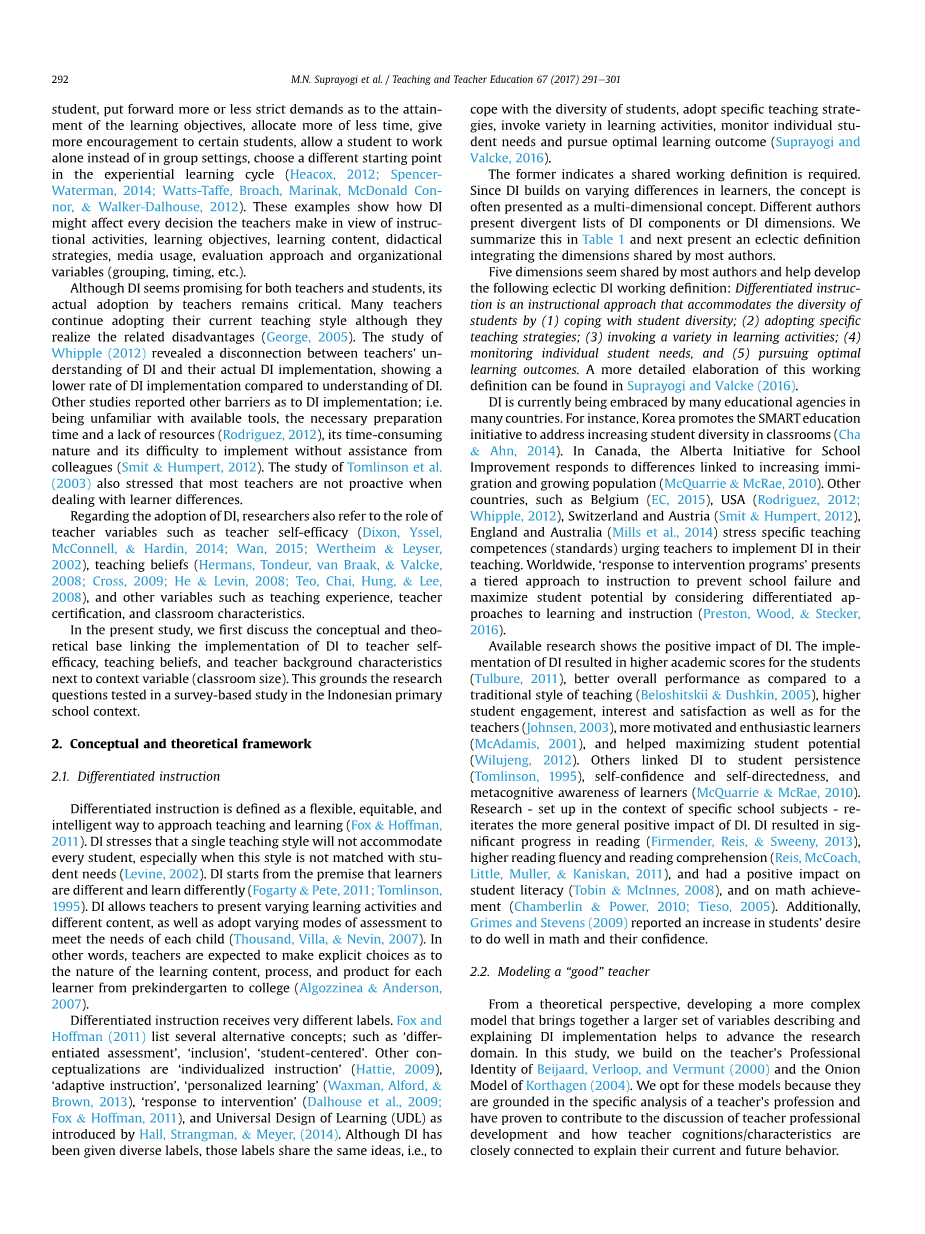 292 M.N. Suprayogi et al. / Teaching and Teacher Education 67 (2017) 291–301

student, put forward more or less strict demands as to the attainment of the learning objectives, allocate more of less time, give more encouragement to certain students, allow a student to work alone instead of in group settings, choose a different starting point in the experiential learning cycle (Heacox, 2012; Spencer-Waterman, 2014; Watts-Taffe, Broach, Marinak, McDonald Connor, & Walker-Dalhouse, 2012). These examples show how DI might affect every decision the teachers make in view of instructional activities, learning objectives, learning content, didactical strategies, media usage, evaluation approach and organizational variables (grouping, timing, etc.).

Although DI seems promising for both teachers and students, its actual adoption by teachers remains critical. Many teachers continue adopting their current teaching style although they realize the related disadvantages (George, 2005). The study of Whipple (2012) revealed a disconnection between teachers' understanding of DI and their actual DI implementation, showing a lower rate of DI implementation compared to understanding of DI. Other studies reported other barriers as to DI implementation; i.e. being unfamiliar with available tools, the necessary preparation time and a lack of resources (Rodriguez, 2012), its time-consuming nature and its difficulty to implement without assistance from colleagues (Smit & Humpert, 2012). The study of Tomlinson et al. (2003) also stressed that most teachers are not proactive when dealing with learner differences.

Regarding the adoption of DI, researchers also refer to the role of teacher variables such as teacher self-efficacy (Dixon, Yssel, McConnell, & Hardin, 2014; Wan, 2015; Wertheim & Leyser, 2002), teaching beliefs (Hermans, Tondeur, van Braak, & Valcke, 2008; Cross, 2009; He & Levin, 2008; Teo, Chai, Hung, & Lee, 2008), and other variables such as teaching experience, teacher certification, and classroom characteristics.

In the present study, we first discuss the conceptual and theoretical base linking the implementation of DI to teacher self-efficacy, teaching beliefs, and teacher background characteristics next to context variable (classroom size). This grounds the research questions tested in a survey-based study in the Indonesian primary school context.

2. Conceptual and theoretical framework

2.1. Differentiated instruction

Differentiated instruction is defined as a flexible, equitable, and intelligent way to approach teaching and learning (Fox & Hoffman, 2011). DI stresses that a single teaching style will not accommodate every student, especially when this style is not matched with student needs (Levine, 2002). DI starts from the premise that learners are different and learn differently (Fogarty & Pete, 2011; Tomlinson, 1995). DI allows teachers to present varying learning activities and different content, as well as adopt varying modes of assessment to meet the needs of each child (Thousand, Villa, & Nevin, 2007). In other words, teachers are expected to make explicit choices as to the nature of the learning content, process, and product for each learner from prekindergarten to college (Algozzinea & Anderson, 2007).

Differentiated instruction receives very different labels. Fox and Hoffman (2011) list several alternative concepts; such as 'differentiated assessment', 'inclusion', 'student-centered'. Other conceptualizations are 'individualized instruction' (Hattie, 2009), 'adaptive instruction', 'personalized learning' (Waxman, Alford, & Brown, 2013), 'response to intervention' (Dalhouse et al., 2009; Fox & Hoffman, 2011), and Universal Design of Learning (UDL) as introduced by Hall, Strangman, & Meyer, (2014). Although DI has been given diverse labels, those labels share the same ideas, i.e., to cope with the diversity of students, adopt specific teaching strategies, invoke variety in learning activities, monitor individual student needs and pursue optimal learning outcome (Suprayogi and Valcke, 2016).

The former indicates a shared working definition is required. Since DI builds on varying differences in learners, the concept is often presented as a multi-dimensional concept. Different authors present divergent lists of DI components or DI dimensions. We summarize this in Table 1 and next present an eclectic definition integrating the dimensions shared by most authors.

Five dimensions seem shared by most authors and help develop the following eclectic DI working definition: Differentiated instruction is an instructional approach that accommodates the diversity of students by (1) coping with student diversity; (2) adopting specific teaching strategies; (3) invoking a variety in learning activities; (4) monitoring individual student needs, and (5) pursuing optimal learning outcomes. A more detailed elaboration of this working definition can be found in Suprayogi and Valcke (2016).

DI is currently being embraced by many educational agencies in many countries. For instance, Korea promotes the SMART education initiative to address increasing student diversity in classrooms (Cha & Ahn, 2014). In Canada, the Alberta Initiative for School Improvement responds to differences linked to increasing immigration and growing population (McQuarrie & McRae, 2010). Other countries, such as Belgium (EC, 2015), USA (Rodriguez, 2012; Whipple, 2012), Switzerland and Austria (Smit & Humpert, 2012), England and Australia (Mills et al., 2014) stress specific teaching competences (standards) urging teachers to implement DI in their teaching. Worldwide, 'response to intervention programs' presents a tiered approach to instruction to prevent school failure and maximize student potential by considering differentiated approaches to learning and instruction (Preston, Wood, & Stecker, 2016).

Available research shows the positive impact of DI. The implementation of DI resulted in higher academic scores for the students (Tulbure, 2011), better overall performance as compared to a traditional style of teaching (Beloshitskii & Dushkin, 2005), higher student engagement, interest and satisfaction as well as for the teachers (Johnsen, 2003), more motivated and enthusiastic learners (McAdamis, 2001), and helped maximizing student potential (Wilujeng, 2012). Others linked DI to student persistence (Tomlinson, 1995), self-confidence and self-directedness, and metacognitive awareness of learners (McQuarrie & McRae, 2010). Research - set up in the context of specific school subjects - reiterates the more general positive impact of DI. DI resulted in significant progress in reading (Firmender, Reis, & Sweeny, 2013), higher reading fluency and reading comprehension (Reis, McCoach, Little, Muller, & Kaniskan, 2011), and had a positive impact on student literacy (Tobin & McInnes, 2008), and on math achievement (Chamberlin & Power, 2010; Tieso, 2005). Additionally, Grimes and Stevens (2009) reported an increase in students' desire to do well in math and their confidence.

2.2. Modeling a "good" teacher

From a theoretical perspective, developing a more complex model that brings together a larger set of variables describing and explaining DI implementation helps to advance the research domain. In this study, we build on the teacher's Professional Identity of Beijaard, Verloop, and Vermunt (2000) and the Onion Model of Korthagen (2004). We opt for these models because they are grounded in the specific analysis of a teacher's profession and have proven to contribute to the discussion of teacher professional development and how teacher cognitions/characteristics are closely connected to explain their current and future behavior.